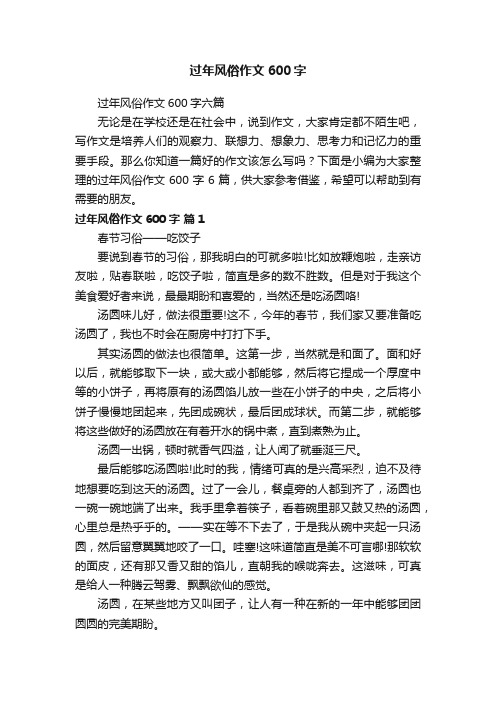 过年风俗作文 600 字

过年风俗作文 600 字六篇

无论是在学校还是在社会中，说到作文，大家肯定都不陌生吧，写作文是培养人们的观察力、联想力、想象力、思考力和记忆力的重要手段。那么你知道一篇好的作文该怎么写吗？下面是小编为大家整理的过年风俗作文 600 字 6 篇，供大家参考借鉴，希望可以帮助到有需要的朋友。

过年风俗作文 600 字 篇 1

春节习俗——吃饺子

要说到春节的习俗，那我明白的可就多啦!比如放鞭炮啦，走亲访友啦，贴春联啦，吃饺子啦，简直是多的数不胜数。但是对于我这个美食爱好者来说，最最期盼和喜爱的，当然还是吃汤圆咯!

汤圆味儿好，做法很重要!这不，今年的春节，我们家又要准备吃汤圆了，我也不时会在厨房中打打下手。

其实汤圆的做法也很简单。这第一步，当然就是和面了。面和好以后，就能够取下一块，或大或小都能够，然后将它捏成一个厚度中等的小饼子，再将原有的汤圆馅儿放一些在小饼子的中央，之后将小饼子慢慢地团起来，先团成碗状，最后团成球状。而第二步，就能够将这些做好的汤圆放在有着开水的锅中煮，直到煮熟为止。

汤圆一出锅，顿时就香气四溢，让人闻了就垂涎三尺。

最后能够吃汤圆啦!此时的我，情绪可真的是兴高采烈，迫不及待地想要吃到这天的汤圆。过了一会儿，餐桌旁的人都到齐了，汤圆也一碗一碗地端了出来。我手里拿着筷子，看着碗里那又鼓又热的汤圆，心里总是热乎乎的。——实在等不下去了，于是我从碗中夹起一只汤圆，然后留意翼翼地咬了一口。哇塞!这味道简直是美不可言哪!那软软的面皮，还有那又香又甜的馅儿，直朝我的喉咙奔去。这滋味，可真是给人一种腾云驾雾、飘飘欲仙的感觉。

汤圆，在某些地方又叫团子，让人有一种在新的一年中能够团团圆圆的完美期盼。